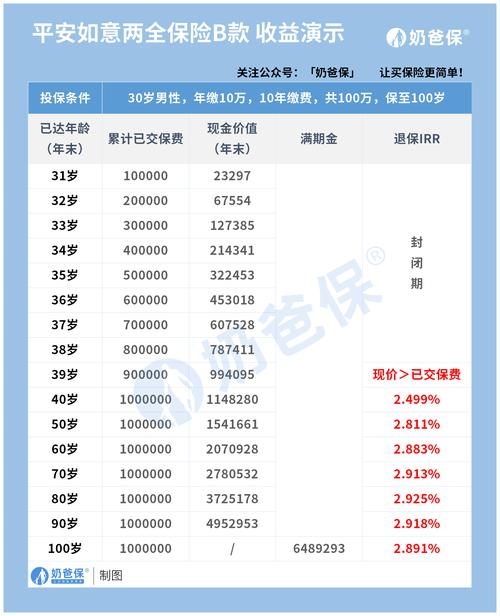 平安如意两全保险B款 收益演示

奶爸保®

关注公众号：「奶爸保」 让买保险更简单！

| 投保条件 | 30岁男性，年缴10万，10年缴费，共100万，保至100岁 | | | |
|---|---|---|---|---|
| 已达年龄（年末） | 累计已交保费 | 现金价值（年末） | 满期金 | 退保IRR |
| 31岁 | 100000 | 23297 | | 封闭期 |
| 32岁 | 200000 | 67554 | | |
| 33岁 | 300000 | 127385 | | |
| 34岁 | 400000 | 214341 | | |
| 35岁 | 500000 | 322453 | | |
| 36岁 | 600000 | 453018 | | |
| 37岁 | 700000 | 607528 | | |
| 38岁 | 800000 | 787411 | | |
| 39岁 | 900000 | 994095 | | 现价＞已交保费 |
| 40岁 | 1000000 | 1148280 | | 2.499% |
| 50岁 | 1000000 | 1541661 | | 2.811% |
| 60岁 | 1000000 | 2070928 | | 2.883% |
| 70岁 | 1000000 | 2780532 | | 2.913% |
| 80岁 | 1000000 | 3725178 | | 2.925% |
| 90岁 | 1000000 | 4952953 | | 2.918% |
| 100岁 | 1000000 | / | 6489293 | 2.891% |

奶爸保® 制图

奶爸保®